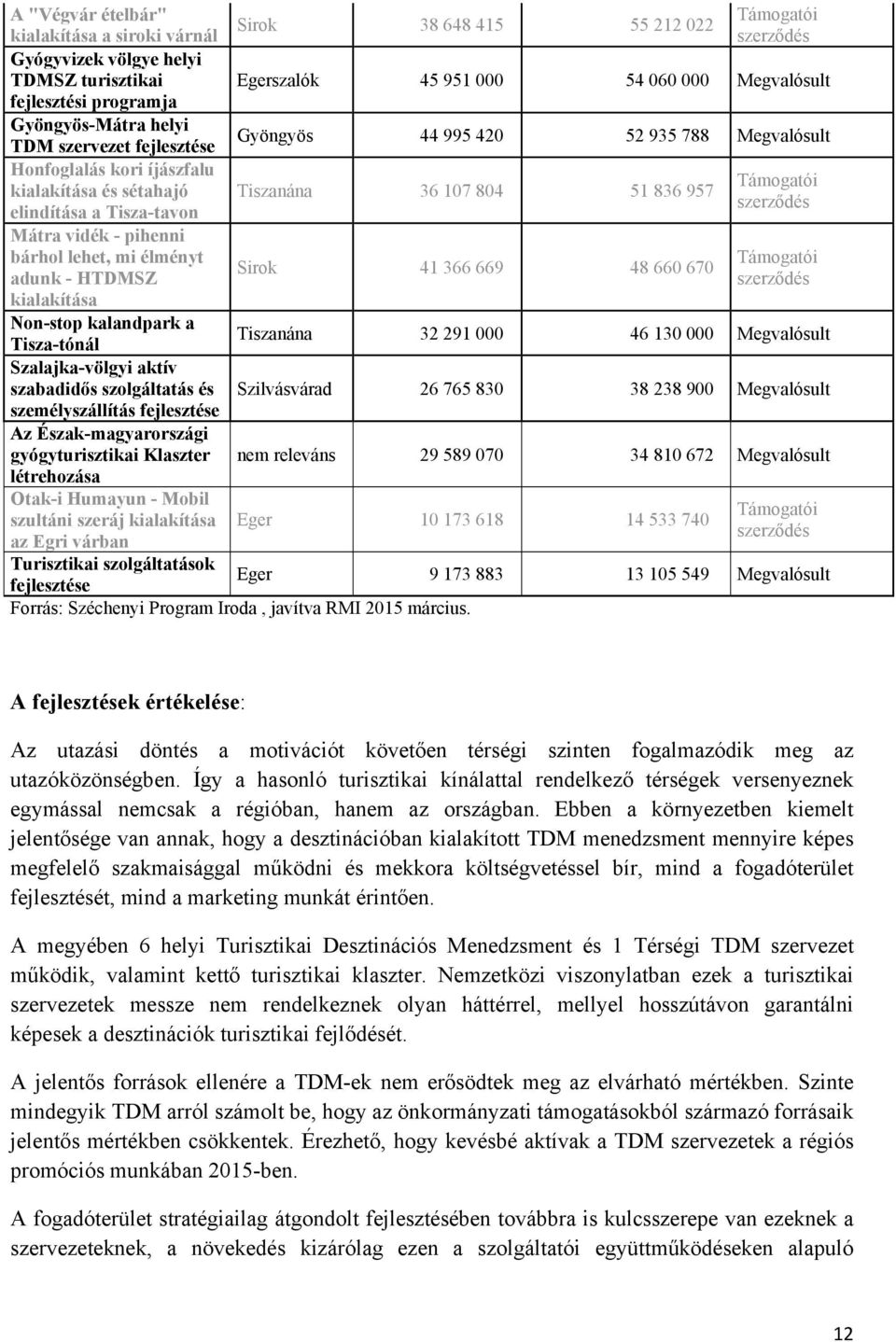 | | | | | |
|---|---|---|---|---|
| A "Végvár ételbár" kialakítása a siroki várnál | Sirok | 38 648 415 | 55 212 022 | Támogatói szerződés |
| Gyógyvizek völgye helyi TDMSZ turisztikai fejlesztési programja | Egerszalók | 45 951 000 | 54 060 000 | Megvalósult |
| Gyöngyös-Mátra helyi TDM szervezet fejlesztése | Gyöngyös | 44 995 420 | 52 935 788 | Megvalósult |
| Honfoglalás kori íjászfalu kialakítása és sétahajó elindítása a Tisza-tavon | Tiszanána | 36 107 804 | 51 836 957 | Támogatói szerződés |
| Mátra vidék - pihenni bárhol lehet, mi élményt adunk - HTDMSZ kialakítása | Sirok | 41 366 669 | 48 660 670 | Támogatói szerződés |
| Non-stop kalandpark a Tisza-tónál | Tiszanána | 32 291 000 | 46 130 000 | Megvalósult |
| Szalajka-völgyi aktív szabadidős szolgáltatás és személyszállítás fejlesztése | Szilvásvárad | 26 765 830 | 38 238 900 | Megvalósult |
| Az Észak-magyarországi gyógyturisztikai Klaszter létrehozása | nem releváns | 29 589 070 | 34 810 672 | Megvalósult |
| Otak-i Humayun - Mobil szultáni szeráj kialakítása az Egri várban | Eger | 10 173 618 | 14 533 740 | Támogatói szerződés |
| Turisztikai szolgáltatások fejlesztése | Eger | 9 173 883 | 13 105 549 | Megvalósult |

Forrás: Széchenyi Program Iroda , javítva RMI 2015 március.

A fejlesztések értékelése:

Az utazási döntés a motivációt követően térségi szinten fogalmazódik meg az utazóközönségben. Így a hasonló turisztikai kínálattal rendelkező térségek versenyeznek egymással nemcsak a régióban, hanem az országban. Ebben a környezetben kiemelt jelentősége van annak, hogy a desztinációban kialakított TDM menedzsment mennyire képes megfelelő szakmaisággal működni és mekkora költségvetéssel bír, mind a fogadóterület fejlesztését, mind a marketing munkát érintően.

A megyében 6 helyi Turisztikai Desztinációs Menedzsment és 1 Térségi TDM szervezet működik, valamint kettő turisztikai klaszter. Nemzetközi viszonylatban ezek a turisztikai szervezetek messze nem rendelkeznek olyan háttérrel, mellyel hosszútávon garantálni képesek a desztinációk turisztikai fejlődését.

A jelentős források ellenére a TDM-ek nem erősödtek meg az elvárható mértékben. Szinte mindegyik TDM arról számolt be, hogy az önkormányzati támogatásokból származó forrásaik jelentős mértékben csökkentek. Érezhető, hogy kevésbé aktívak a TDM szervezetek a régiós promóciós munkában 2015-ben.

A fogadóterület stratégiailag átgondolt fejlesztésében továbbra is kulcsszerepe van ezeknek a szervezeteknek, a növekedés kizárólag ezen a szolgáltatói együttműködéseken alapuló

12